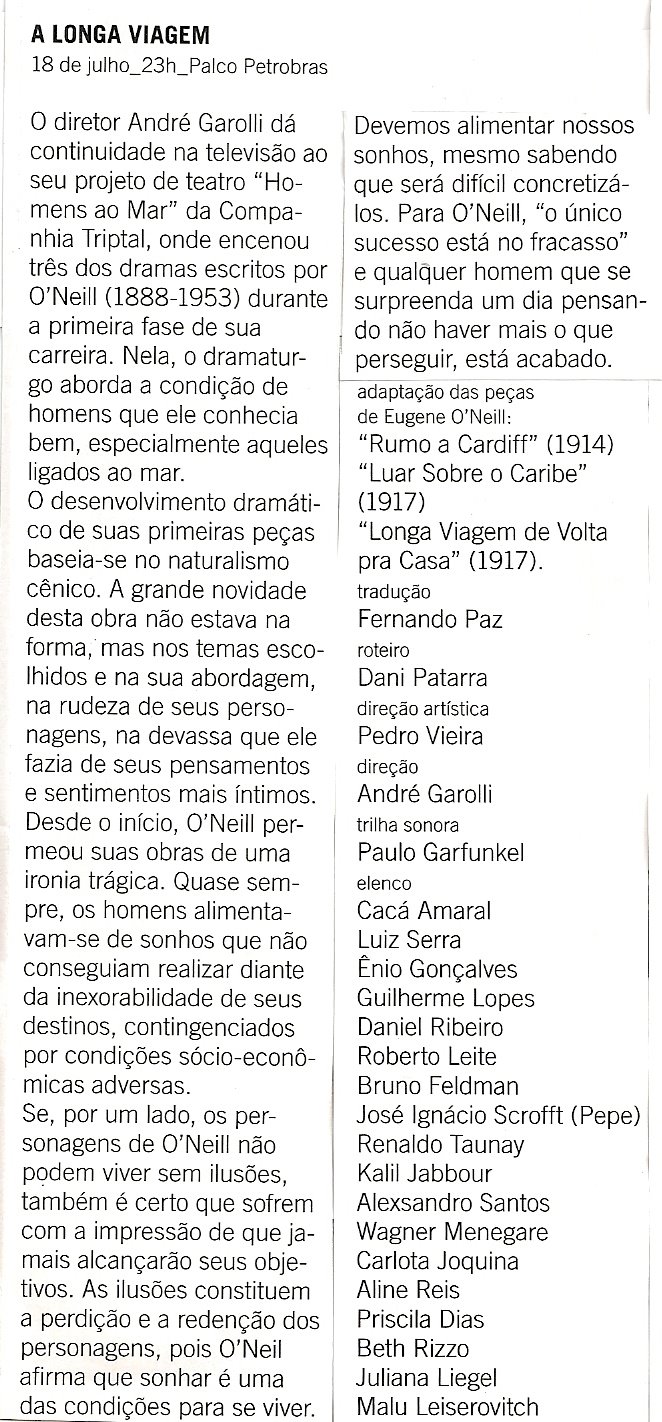 A LONGA VIAGEM
18 de julho_23h_Palco Petrobras

O diretor André Garolli dá continuidade na televisão ao seu projeto de teatro "Homens ao Mar" da Companhia Triptal, onde encenou três dos dramas escritos por O'Neill (1888-1953) durante a primeira fase de sua carreira. Nela, o dramaturgo aborda a condição de homens que ele conhecia bem, especialmente aqueles ligados ao mar.
O desenvolvimento dramático de suas primeiras peças baseia-se no naturalismo cênico. A grande novidade desta obra não estava na forma, mas nos temas escolhidos e na sua abordagem, na rudeza de seus personagens, na devassa que ele fazia de seus pensamentos e sentimentos mais íntimos. Desde o início, O'Neill permeou suas obras de uma ironia trágica. Quase sempre, os homens alimentavam-se de sonhos que não conseguiam realizar diante da inexorabilidade de seus destinos, contingenciados por condições sócio-econômicas adversas.
Se, por um lado, os personagens de O'Neill não podem viver sem ilusões, também é certo que sofrem com a impressão de que jamais alcançarão seus objetivos. As ilusões constituem a perdição e a redenção dos personagens, pois O'Neil afirma que sonhar é uma das condições para se viver.

Devemos alimentar nossos sonhos, mesmo sabendo que será difícil concretizá-los. Para O'Neill, "o único sucesso está no fracasso" e qualquer homem que se surpreenda um dia pensando não haver mais o que perseguir, está acabado.

adaptação das peças de Eugene O'Neill:
"Rumo a Cardiff" (1914)
"Luar Sobre o Caribe" (1917)
"Longa Viagem de Volta pra Casa" (1917).
tradução
Fernando Paz
roteiro
Dani Patarra
direção artística
Pedro Vieira
direção
André Garolli
trilha sonora
Paulo Garfunkel
elenco
Cacá Amaral
Luiz Serra
Ênio Gonçalves
Guilherme Lopes
Daniel Ribeiro
Roberto Leite
Bruno Feldman
José Ignácio Scrofft (Pepe)
Renaldo Taunay
Kalil Jabbour
Alexsandro Santos
Wagner Menegare
Carlota Joquina
Aline Reis
Priscila Dias
Beth Rizzo
Juliana Liegel
Malu Leiserovitch